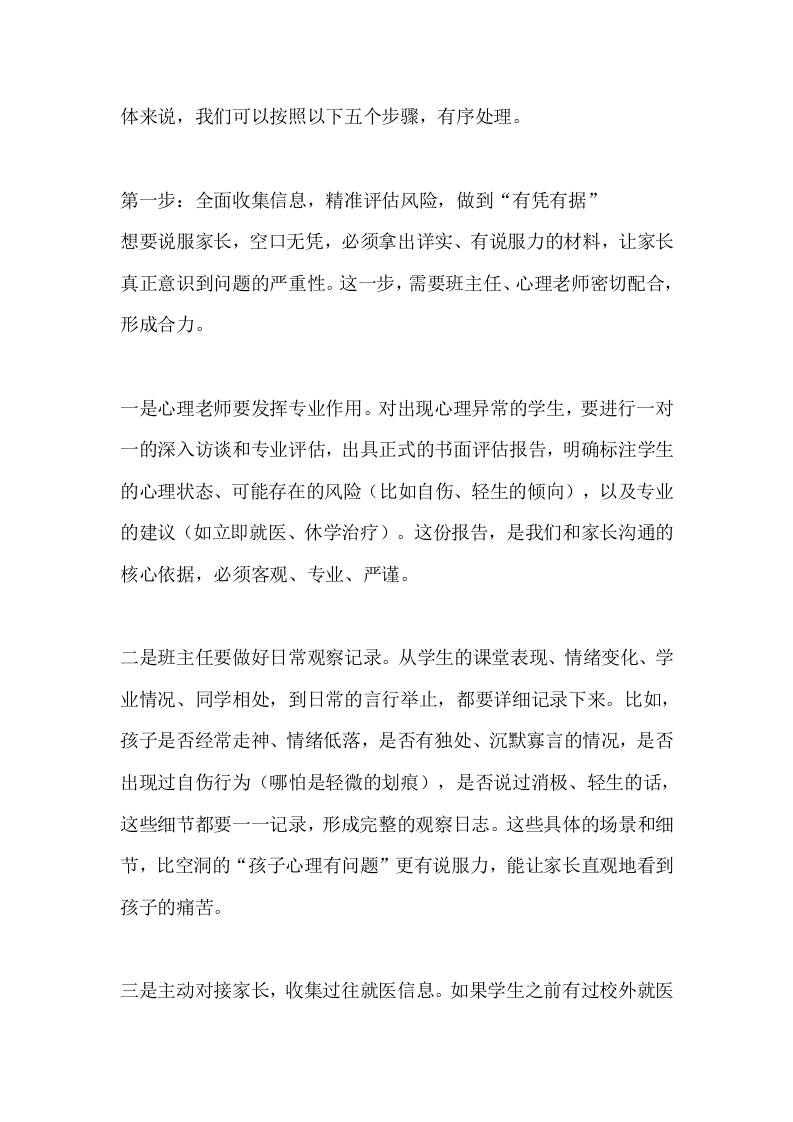 体来说，我们可以按照以下五个步骤，有序处理。

第一步：全面收集信息，精准评估风险，做到“有凭有据”
想要说服家长，空口无凭，必须拿出详实、有说服力的材料，让家长真正意识到问题的严重性。这一步，需要班主任、心理老师密切配合，形成合力。

一是心理老师要发挥专业作用。对出现心理异常的学生，要进行一对一的深入访谈和专业评估，出具正式的书面评估报告，明确标注学生的心理状态、可能存在的风险（比如自伤、轻生的倾向），以及专业的建议（如立即就医、休学治疗）。这份报告，是我们和家长沟通的核心依据，必须客观、专业、严谨。

二是班主任要做好日常观察记录。从学生的课堂表现、情绪变化、学业情况、同学相处，到日常的言行举止，都要详细记录下来。比如，孩子是否经常走神、情绪低落，是否有独处、沉默寡言的情况，是否出现过自伤行为（哪怕是轻微的划痕），是否说过消极、轻生的话，这些细节都要一一记录，形成完整的观察日志。这些具体的场景和细节，比空洞的“孩子心理有问题”更有说服力，能让家长直观地看到孩子的痛苦。

三是主动对接家长，收集过往就医信息。如果学生之前有过校外就医